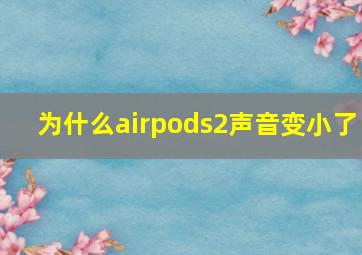 为什么airpods2声音变小了